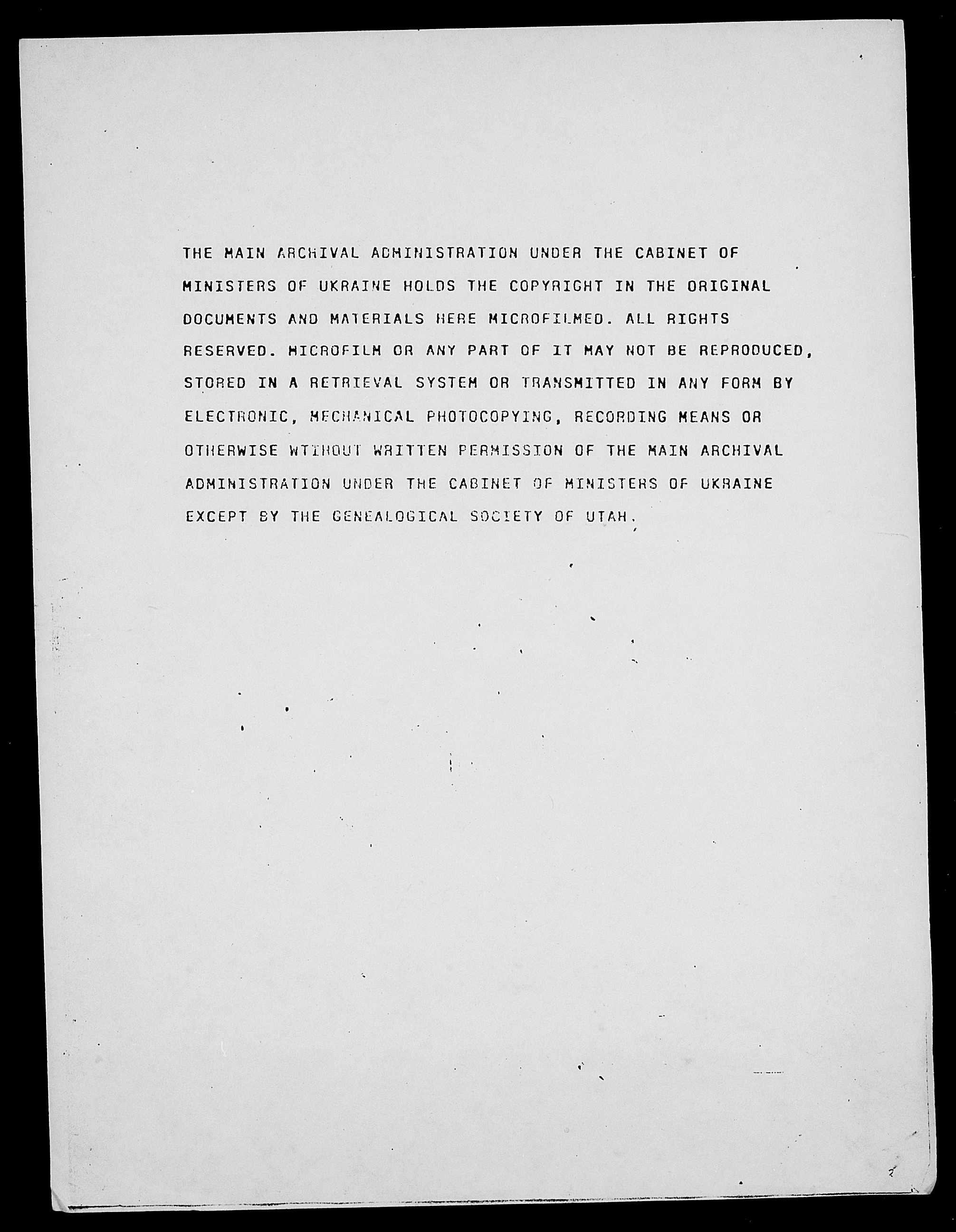 THE MAIN ARCHIVAL ADMINISTRATION UNDER THE CABINET OF MINISTERS OF UKRAINE HOLDS THE COPYRIGHT IN THE ORIGINAL DOCUMENTS AND MATERIALS HERE MICROFILMED. ALL RIGHTS RESERVED. MICROFILM OR ANY PART OF IT MAY NOT BE REPRODUCED, STORED IN A RETRIEVAL SYSTEM OR TRANSMITTED IN ANY FORM BY ELECTRONIC, MECHANICAL PHOTOCOPYING, RECORDING MEANS OR OTHERWISE WTIHOUT WRITTEN PERMISSION OF THE MAIN ARCHIVAL ADMINISTRATION UNDER THE CABINET OF MINISTERS OF UKRAINE EXCEPT BY THE GENEALOGICAL SOCIETY OF UTAH.